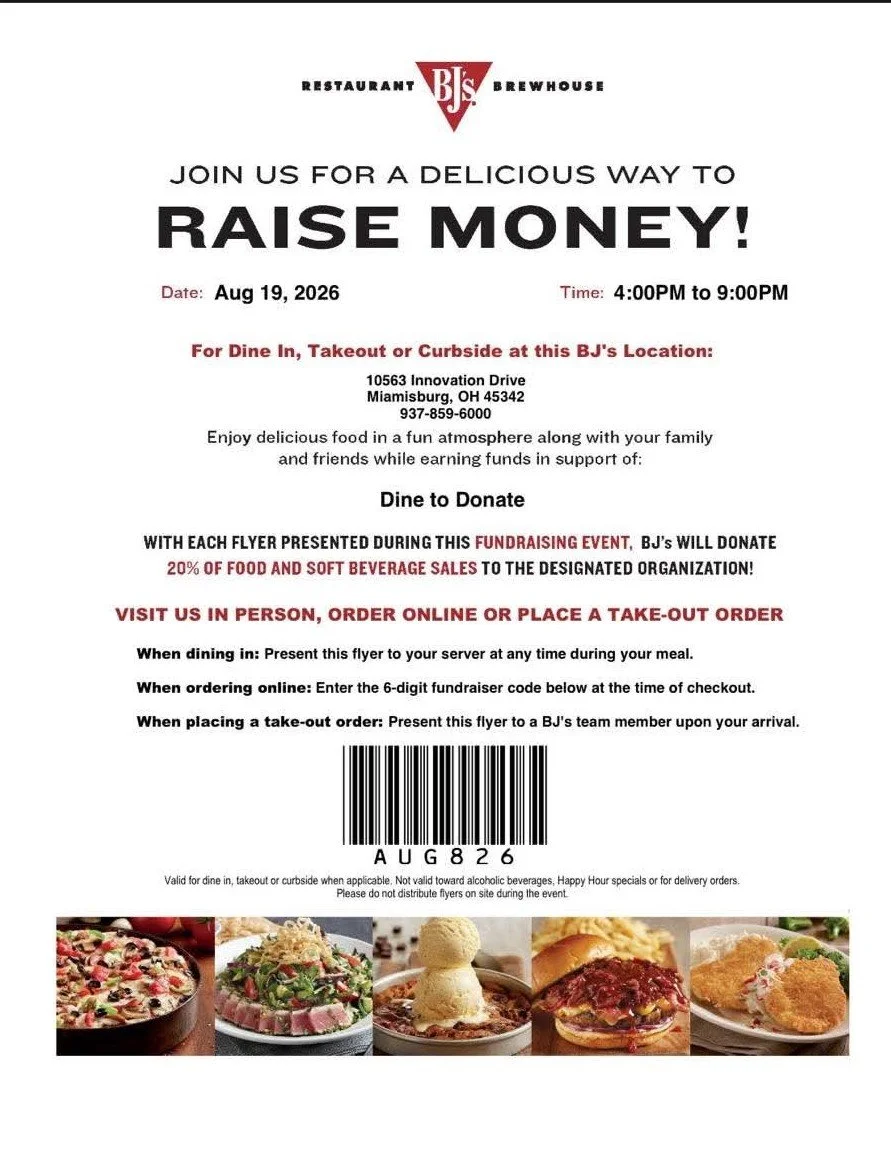 RESTAURANT BJ's BREWHOUSE

JOIN US FOR A DELICIOUS WAY TO

RAISE MONEY!

Date: Aug 19, 2026

Time: 4:00PM to 9:00PM

For Dine In, Takeout or Curbside at this BJ's Location:

10563 Innovation Drive
Miamisburg, OH 45342
937-859-6000

Enjoy delicious food in a fun atmosphere along with your family and friends while earning funds in support of:

Dine to Donate

WITH EACH FLYER PRESENTED DURING THIS FUNDRAISING EVENT, BJ's WILL DONATE 20% OF FOOD AND SOFT BEVERAGE SALES TO THE DESIGNATED ORGANIZATION!

VISIT US IN PERSON, ORDER ONLINE OR PLACE A TAKE-OUT ORDER

When dining in: Present this flyer to your server at any time during your meal.

When ordering online: Enter the 6-digit fundraiser code below at the time of checkout.

When placing a take-out order: Present this flyer to a BJ's team member upon your arrival.

AUG826

Valid for dine in, takeout or curbside when applicable. Not valid toward alcoholic beverages, Happy Hour specials or for delivery orders.
Please do not distribute flyers on site during the event.